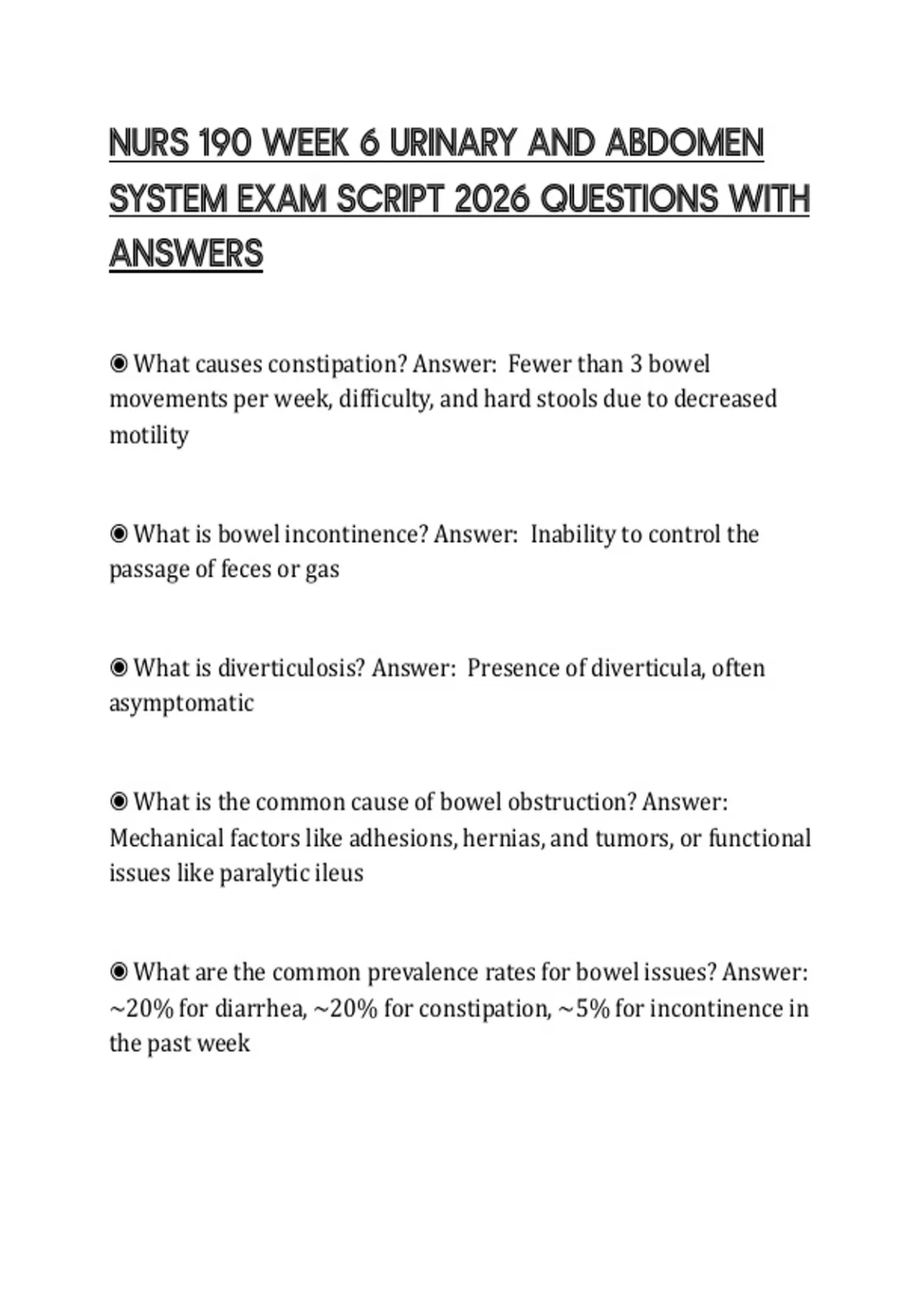 NURS 190 WEEK 6 URINARY AND ABDOMEN SYSTEM EXAM SCRIPT 2026 QUESTIONS WITH ANSWERS

◉ What causes constipation? Answer: Fewer than 3 bowel movements per week, difficulty, and hard stools due to decreased motility

◉ What is bowel incontinence? Answer: Inability to control the passage of feces or gas

◉ What is diverticulosis? Answer: Presence of diverticula, often asymptomatic

◉ What is the common cause of bowel obstruction? Answer: Mechanical factors like adhesions, hernias, and tumors, or functional issues like paralytic ileus

◉ What are the common prevalence rates for bowel issues? Answer: ~20% for diarrhea, ~20% for constipation, ~5% for incontinence in the past week